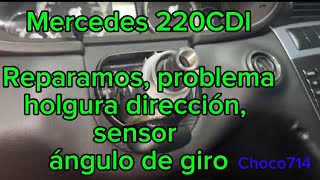 Mercedes 220CDI

Reparamos, problema holgura dirección, sensor ángulo de giro

Choco714